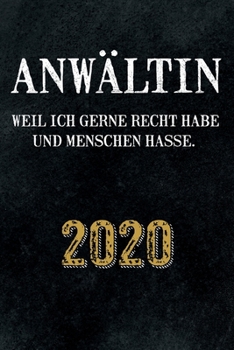 ANWÄLTIN

WEIL ICH GERNE RECHT HABE UND MENSCHEN HASSE.

2020